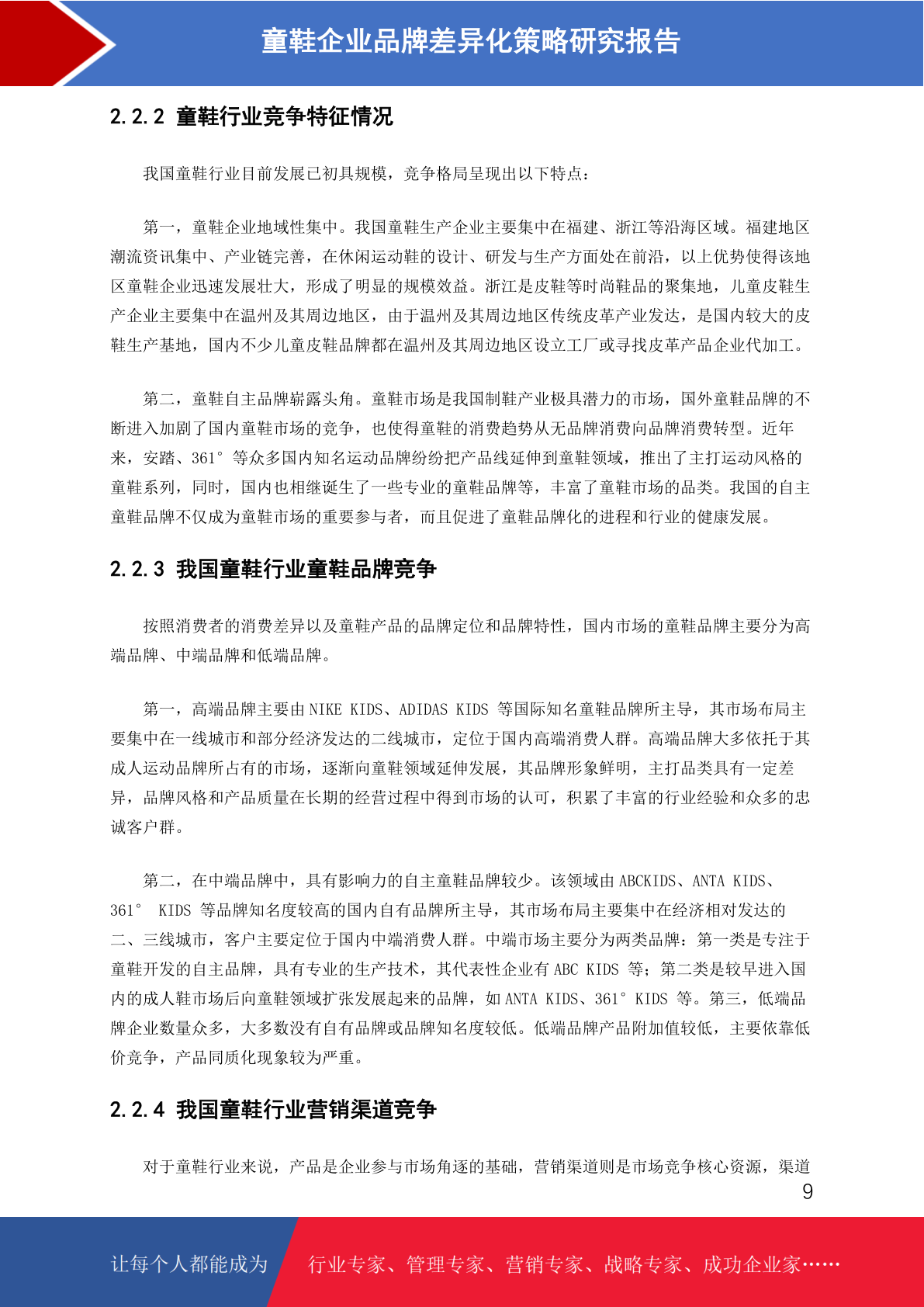 童鞋企业品牌差异化策略研究报告

2.2.2 童鞋行业竞争特征情况

我国童鞋行业目前发展已初具规模，竞争格局呈现出以下特点：

第一，童鞋企业地域性集中。我国童鞋生产企业主要集中在福建、浙江等沿海区域。福建地区潮流资讯集中、产业链完善，在休闲运动鞋的设计、研发与生产方面处在前沿，以上优势使得该地区童鞋企业迅速发展壮大，形成了明显的规模效益。浙江是皮鞋等时尚鞋品的聚集地，儿童皮鞋生产企业主要集中在温州及其周边地区，由于温州及其周边地区传统皮革产业发达，是国内较大的皮鞋生产基地，国内不少儿童皮鞋品牌都在温州及其周边地区设立工厂或寻找皮革产品企业代加工。

第二，童鞋自主品牌崭露头角。童鞋市场是我国制鞋产业极具潜力的市场，国外童鞋品牌的不断进入加剧了国内童鞋市场的竞争，也使得童鞋的消费趋势从无品牌消费向品牌消费转型。近年来，安踏、361°等众多国内知名运动品牌纷纷把产品线延伸到童鞋领域，推出了主打运动风格的童鞋系列，同时，国内也相继诞生了一些专业的童鞋品牌等，丰富了童鞋市场的品类。我国的自主童鞋品牌不仅成为童鞋市场的重要参与者，而且促进了童鞋品牌化的进程和行业的健康发展。

2.2.3 我国童鞋行业童鞋品牌竞争

按照消费者的消费差异以及童鞋产品的品牌定位和品牌特性，国内市场的童鞋品牌主要分为高端品牌、中端品牌和低端品牌。

第一，高端品牌主要由 NIKE KIDS、ADIDAS KIDS 等国际知名童鞋品牌所主导，其市场布局主要集中在一线城市和部分经济发达的二线城市，定位于国内高端消费人群。高端品牌大多依托于其成人运动品牌所占有的市场，逐渐向童鞋领域延伸发展，其品牌形象鲜明，主打品类具有一定差异，品牌风格和产品质量在长期的经营过程中得到市场的认可，积累了丰富的行业经验和众多的忠诚客户群。

第二，在中端品牌中，具有影响力的自主童鞋品牌较少。该领域由 ABCKIDS、ANTA KIDS、361° KIDS 等品牌知名度较高的国内自有品牌所主导，其市场布局主要集中在经济相对发达的二、三线城市，客户主要定位于国内中端消费人群。中端市场主要分为两类品牌：第一类是专注于童鞋开发的自主品牌，具有专业的生产技术，其代表性企业有 ABC KIDS 等；第二类是较早进入国内的成人鞋市场后向童鞋领域扩张发展起来的品牌，如 ANTA KIDS、361° KIDS 等。第三，低端品牌企业数量众多，大多数没有自有品牌或品牌知名度较低。低端品牌产品附加值较低，主要依靠低价竞争，产品同质化现象较为严重。

2.2.4 我国童鞋行业营销渠道竞争

对于童鞋行业来说，产品是企业参与市场角逐的基础，营销渠道则是市场竞争核心资源，渠道

9

让每个人都能成为 行业专家、管理专家、营销专家、战略专家、成功企业家……